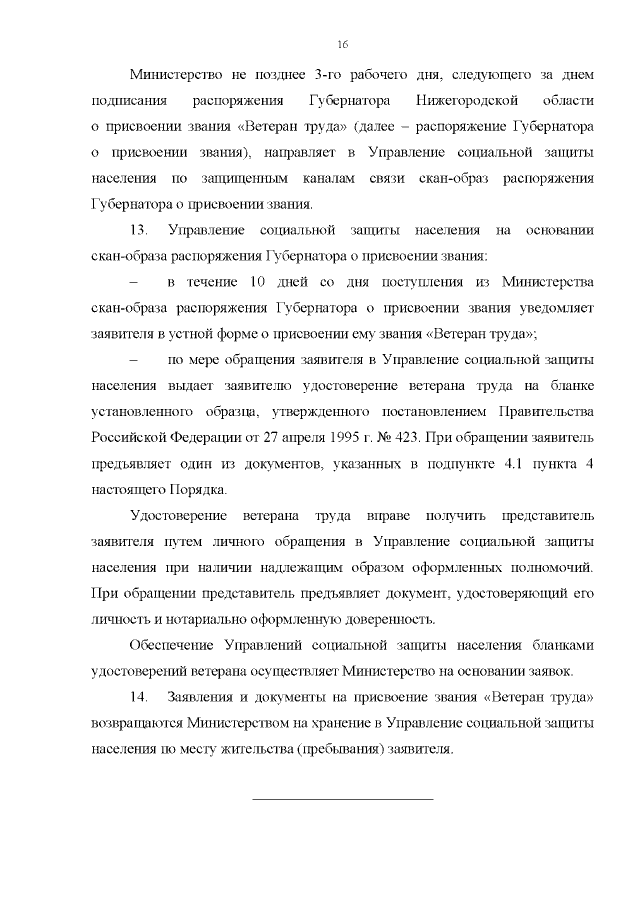 16

Министерство не позднее 3-го рабочего дня, следующего за днем подписания распоряжения Губернатора Нижегородской области о присвоении звания «Ветеран труда» (далее – распоряжение Губернатора о присвоении звания), направляет в Управление социальной защиты населения по защищенным каналам связи скан-образ распоряжения Губернатора о присвоении звания.

13. Управление социальной защиты населения на основании скан-образа распоряжения Губернатора о присвоении звания:

– в течение 10 дней со дня поступления из Министерства скан-образа распоряжения Губернатора о присвоении звания уведомляет заявителя в устной форме о присвоении ему звания «Ветеран труда»;

– по мере обращения заявителя в Управление социальной защиты населения выдает заявителю удостоверение ветерана труда на бланке установленного образца, утвержденного постановлением Правительства Российской Федерации от 27 апреля 1995 г. № 423. При обращении заявитель предъявляет один из документов, указанных в подпункте 4.1 пункта 4 настоящего Порядка.

Удостоверение ветерана труда вправе получить представитель заявителя путем личного обращения в Управление социальной защиты населения при наличии надлежащим образом оформленных полномочий. При обращении представитель предъявляет документ, удостоверяющий его личность и нотариально оформленную доверенность.

Обеспечение Управлений социальной защиты населения бланками удостоверений ветерана осуществляет Министерство на основании заявок.

14. Заявления и документы на присвоение звания «Ветеран труда» возвращаются Министерством на хранение в Управление социальной защиты населения по месту жительства (пребывания) заявителя.